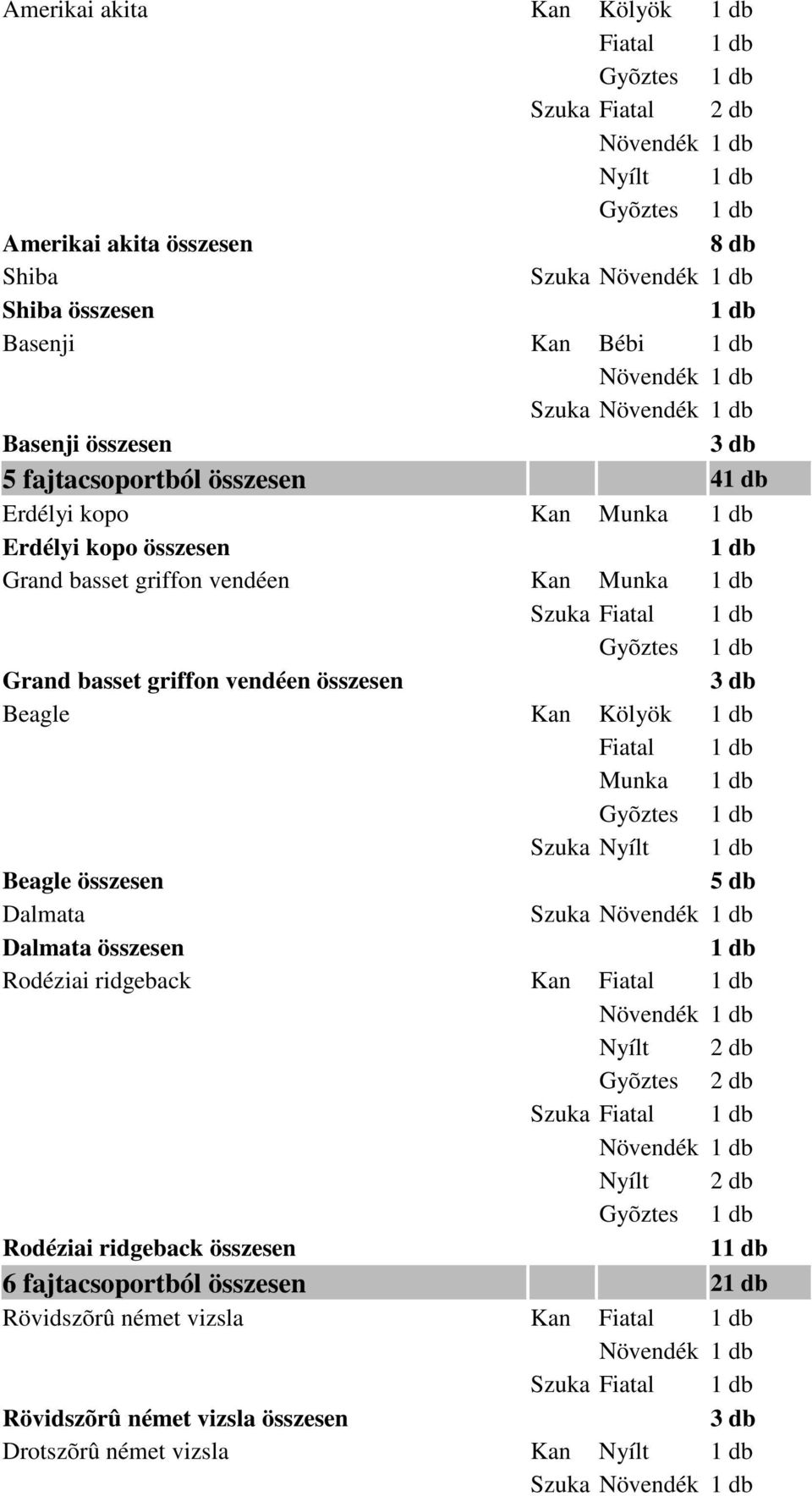 | | | | |
|---|---|---|---|
| Amerikai akita | Kan | Kölyök | 1 db |
| | | Fiatal | 1 db |
| | | Gyõztes | 1 db |
| | Szuka | Fiatal | 2 db |
| | | Növendék | 1 db |
| | | Nyílt | 1 db |
| | | Gyõztes | 1 db |
| Amerikai akita összesen | | | 8 db |
| Shiba | Szuka | Növendék | 1 db |
| Shiba összesen | | | 1 db |
| Basenji | Kan | Bébi | 1 db |
| | | Növendék | 1 db |
| | Szuka | Növendék | 1 db |
| Basenji összesen | | | 3 db |
| 5 fajtacsoportból összesen | | | 41 db |
| Erdélyi kopo | Kan | Munka | 1 db |
| Erdélyi kopo összesen | | | 1 db |
| Grand basset griffon vendéen | Kan | Munka | 1 db |
| | Szuka | Fiatal | 1 db |
| | | Gyõztes | 1 db |
| Grand basset griffon vendéen összesen | | | 3 db |
| Beagle | Kan | Kölyök | 1 db |
| | | Fiatal | 1 db |
| | | Munka | 1 db |
| | | Gyõztes | 1 db |
| | Szuka | Nyílt | 1 db |
| Beagle összesen | | | 5 db |
| Dalmata | Szuka | Növendék | 1 db |
| Dalmata összesen | | | 1 db |
| Rodéziai ridgeback | Kan | Fiatal | 1 db |
| | | Növendék | 1 db |
| | | Nyílt | 2 db |
| | | Gyõztes | 2 db |
| | Szuka | Fiatal | 1 db |
| | | Növendék | 1 db |
| | | Nyílt | 2 db |
| | | Gyõztes | 1 db |
| Rodéziai ridgeback összesen | | | 11 db |
| 6 fajtacsoportból összesen | | | 21 db |
| Rövidszõrû német vizsla | Kan | Fiatal | 1 db |
| | | Növendék | 1 db |
| | Szuka | Fiatal | 1 db |
| Rövidszõrû német vizsla összesen | | | 3 db |
| Drotszõrû német vizsla | Kan | Nyílt | 1 db |
| | Szuka | Növendék | 1 db |